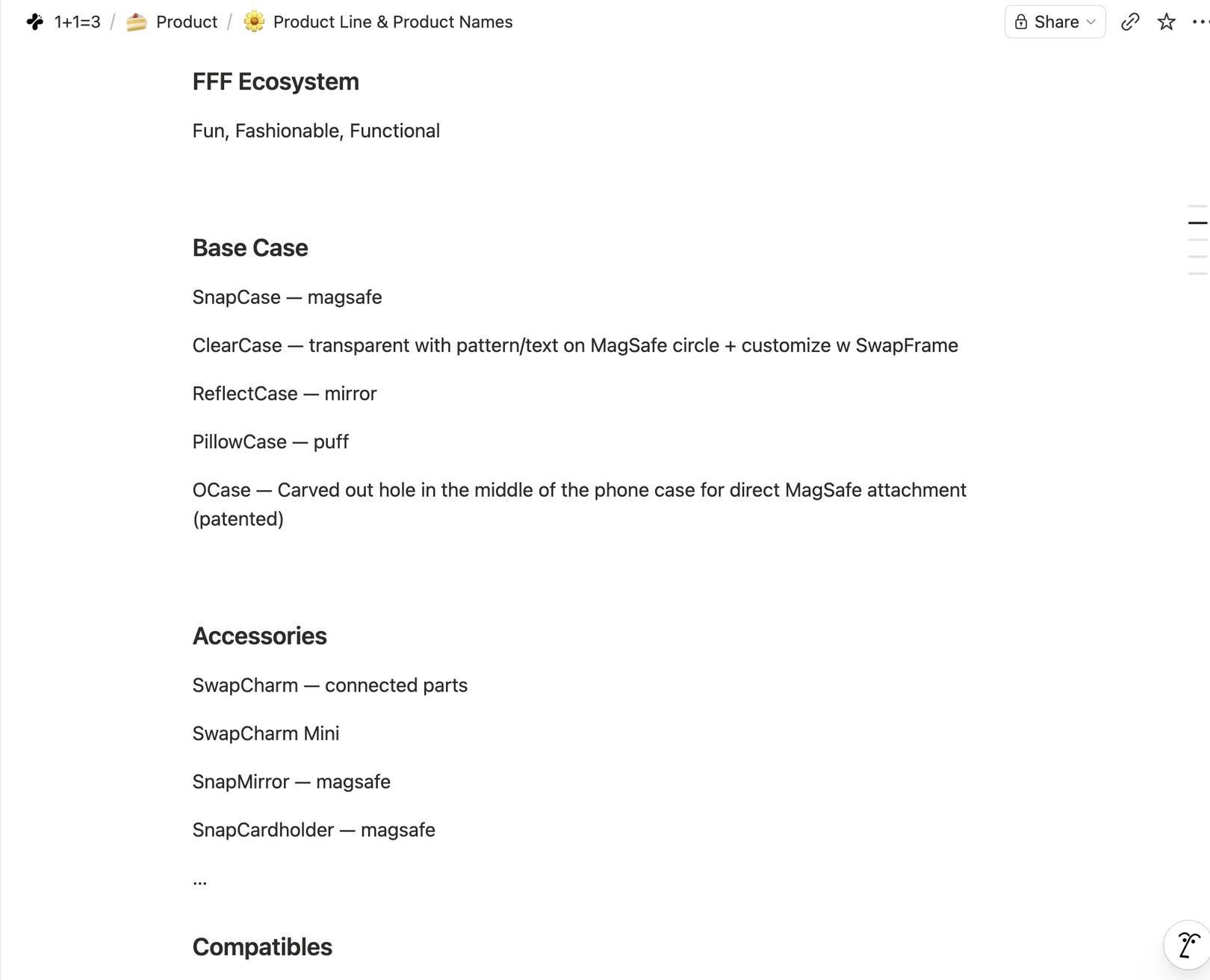 1+1=3 / Product / Product Line & Product Names

Share

FFF Ecosystem

Fun, Fashionable, Functional

Base Case

SnapCase — magsafe

ClearCase — transparent with pattern/text on MagSafe circle + customize w SwapFrame

ReflectCase — mirror

PillowCase — puff

OCase — Carved out hole in the middle of the phone case for direct MagSafe attachment (patented)

Accessories

SwapCharm — connected parts

SwapCharm Mini

SnapMirror — magsafe

SnapCardholder — magsafe

...

Compatibles